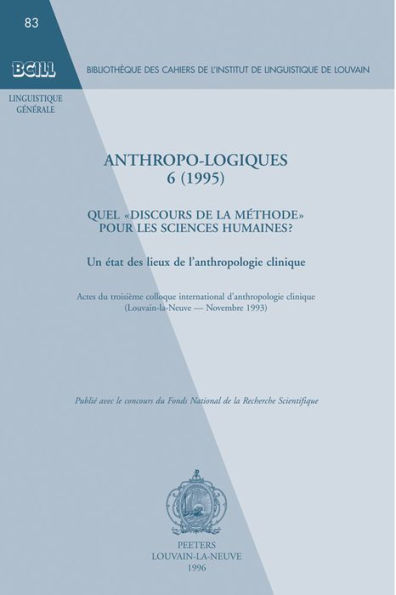 83

BCILL

BIBLIOTHÈQUE DES CAHIERS DE L'INSTITUT DE LINGUISTIQUE DE LOUVAIN

LINGUISTIQUE GÉNÉRALE

ANTHROPO-LOGIQUES
6 (1995)

QUEL «DISCOURS DE LA MÉTHODE» POUR LES SCIENCES HUMAINES?

Un état des lieux de l'anthropologie clinique

Actes du troisième colloque international d'anthropologie clinique
(Louvain-la-Neuve — Novembre 1993)

Publié avec le concours du Fonds National de la Recherche Scientifique

PEETERS
LOUVAIN-LA-NEUVE
1996